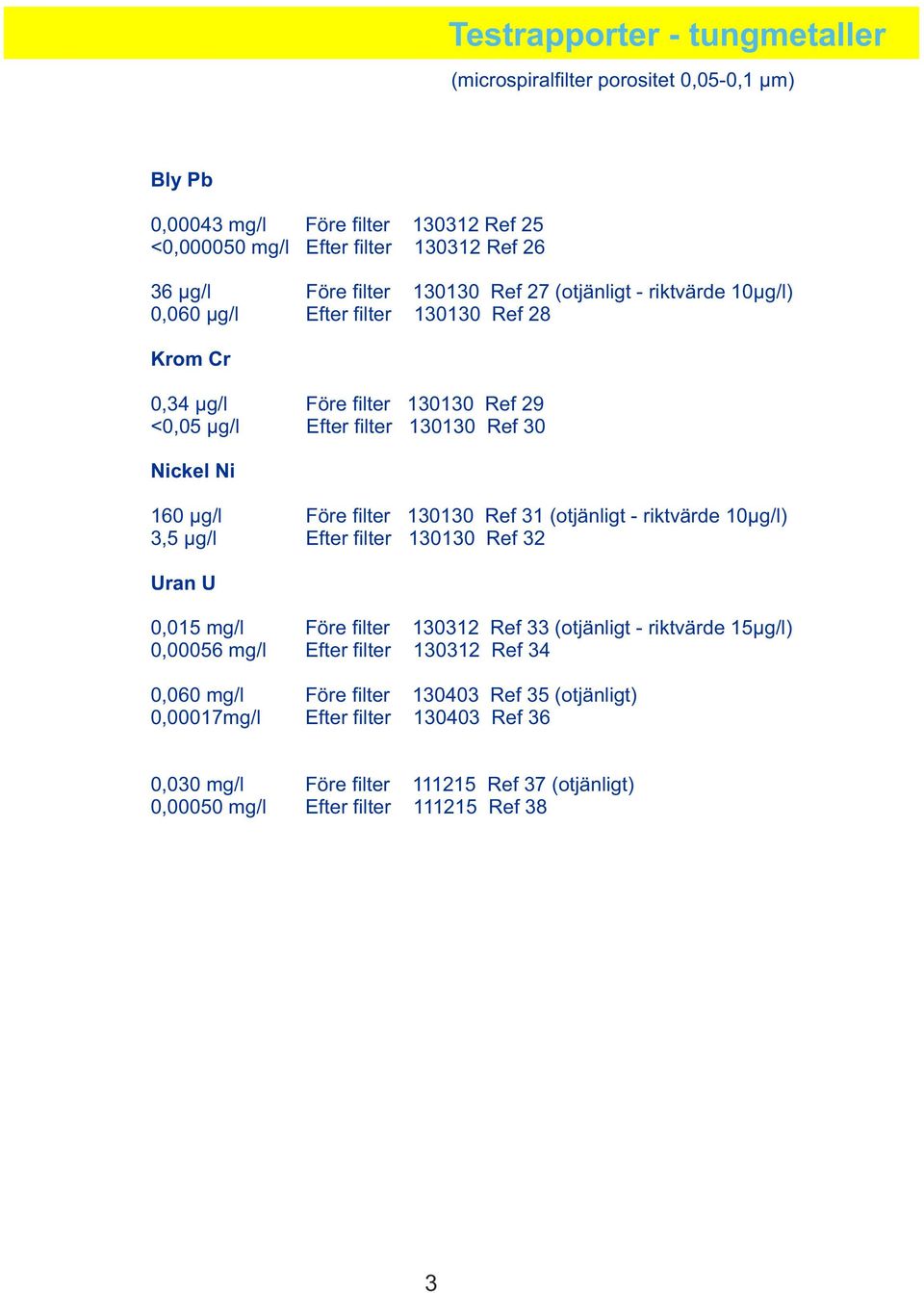 Testrapporter - tungmetaller

(microspiralfilter porositet 0,05-0,1 µm)

Bly Pb

0,00043 mg/l Före filter 130312 Ref 25
<0,000050 mg/l Efter filter 130312 Ref 26

36 µg/l Före filter 130130 Ref 27 (otjänligt - riktvärde 10µg/l)
0,060 µg/l Efter filter 130130 Ref 28

Krom Cr

0,34 µg/l Före filter 130130 Ref 29
<0,05 µg/l Efter filter 130130 Ref 30

Nickel Ni

160 µg/l Före filter 130130 Ref 31 (otjänligt - riktvärde 10µg/l)
3,5 µg/l Efter filter 130130 Ref 32

Uran U

0,015 mg/l Före filter 130312 Ref 33 (otjänligt - riktvärde 15µg/l)
0,00056 mg/l Efter filter 130312 Ref 34

0,060 mg/l Före filter 130403 Ref 35 (otjänligt)
0,00017mg/l Efter filter 130403 Ref 36

0,030 mg/l Före filter 111215 Ref 37 (otjänligt)
0,00050 mg/l Efter filter 111215 Ref 38

3